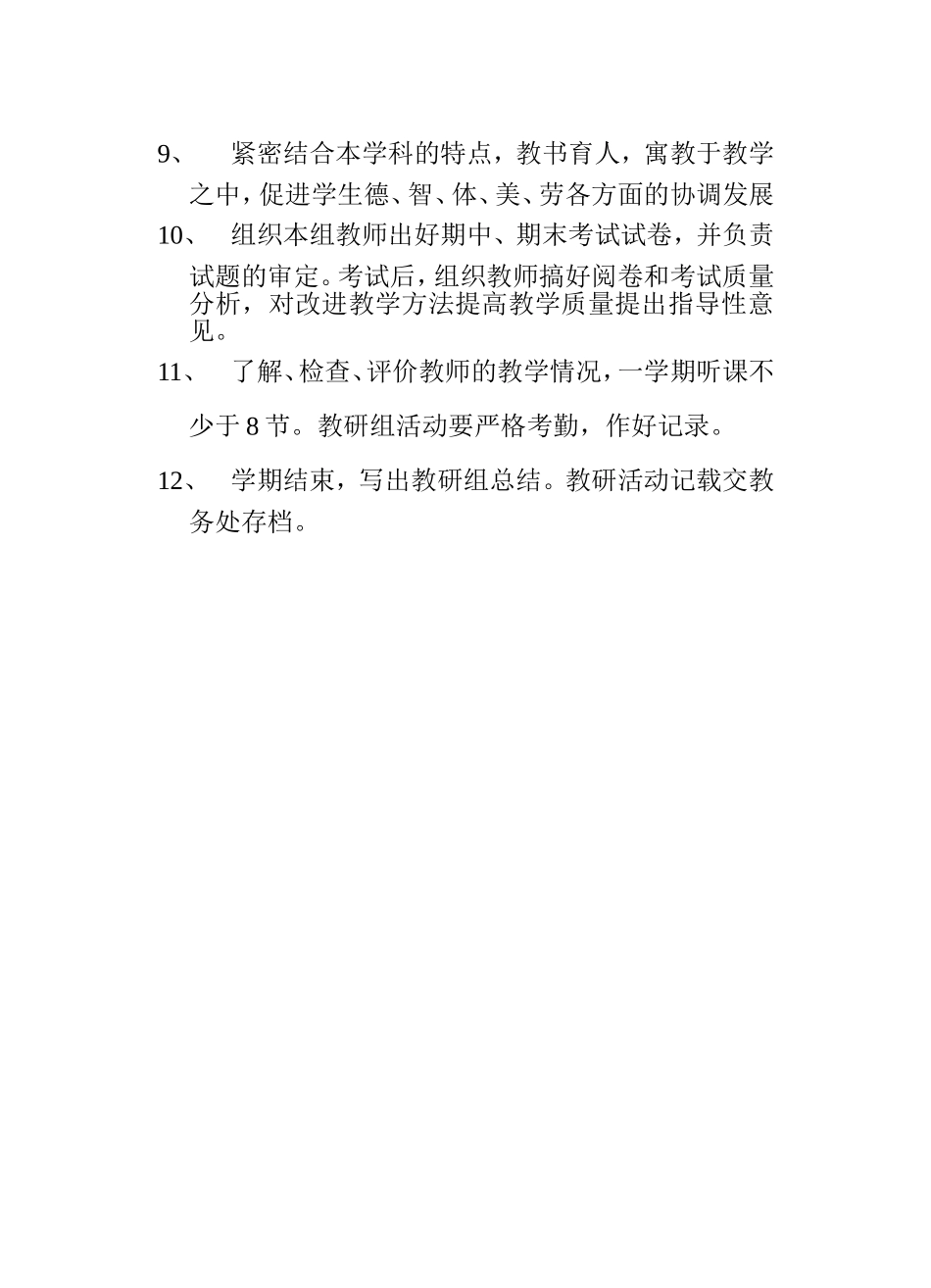 9、 紧密结合本学科的特点，教书育人，寓教于教学之中，促进学生德、智、体、美、劳各方面的协调发展

10、 组织本组教师出好期中、期末考试试卷，并负责试题的审定。考试后，组织教师搞好阅卷和考试质量分析，对改进教学方法提高教学质量提出指导性意见。

11、 了解、检查、评价教师的教学情况，一学期听课不少于 8 节。教研组活动要严格考勤，作好记录。

12、 学期结束，写出教研组总结。教研活动记载交教务处存档。